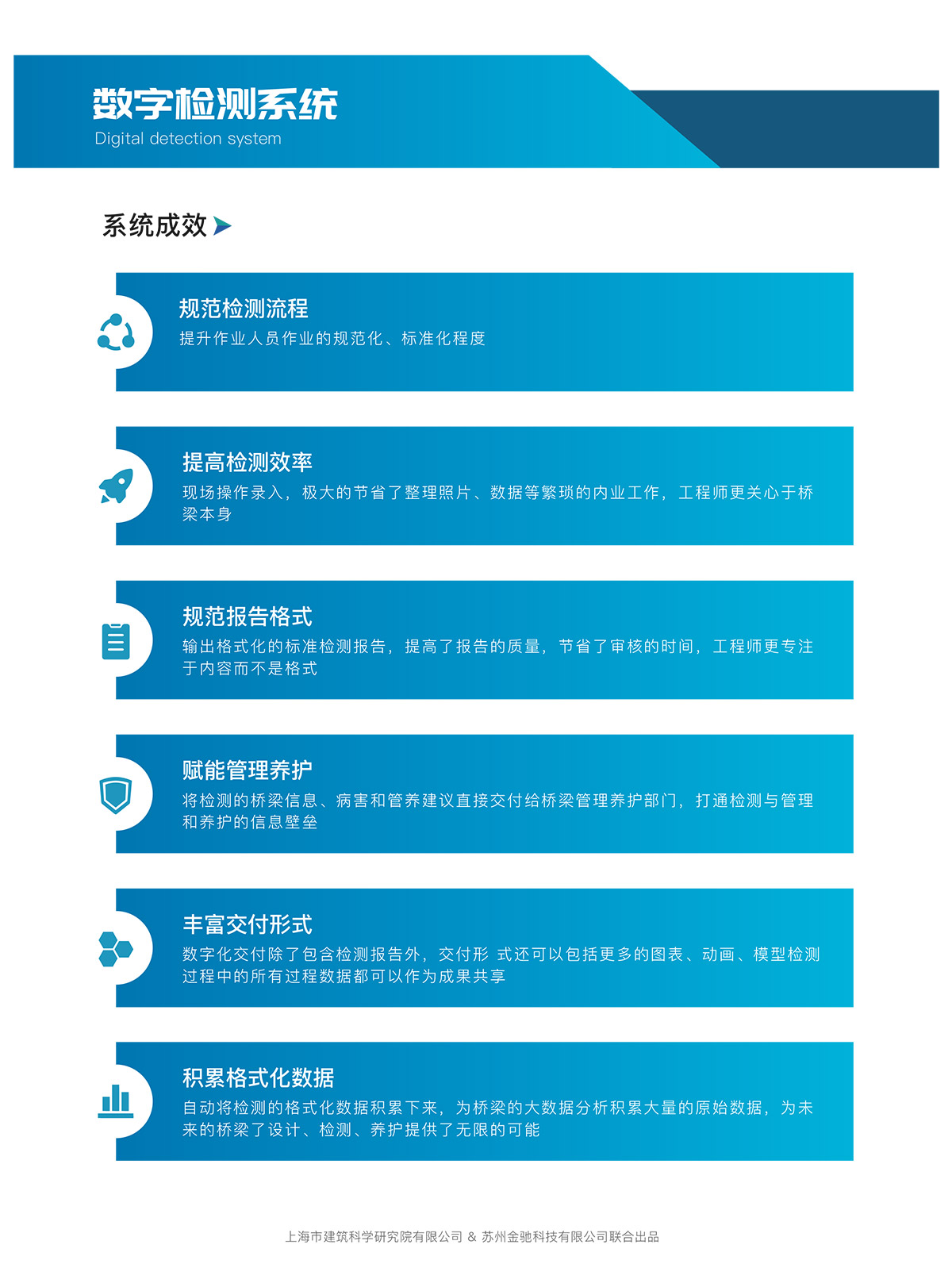 数字检测系统
Digital detection system

系统成效

规范检测流程
提升作业人员作业的规范化、标准化程度

提高检测效率
现场操作录入，极大的节省了整理照片、数据等繁琐的内业工作，工程师更关心于桥梁本身

规范报告格式
输出格式化的标准检测报告，提高了报告的质量，节省了审核的时间，工程师更专注于内容而不是格式

赋能管理养护
将检测的桥梁信息、病害和管养建议直接交付给桥梁管理养护部门，打通检测与管理和养护的信息壁垒

丰富交付形式
数字化交付除了包含检测报告外，交付形 式还可以包括更多的图表、动画、模型检测过程中的所有过程数据都可以作为成果共享

积累格式化数据
自动将检测的格式化数据积累下来，为桥梁的大数据分析积累大量的原始数据，为未来的桥梁了设计、检测、养护提供了无限的可能

上海市建筑科学研究院有限公司 & 苏州金驰科技有限公司联合出品